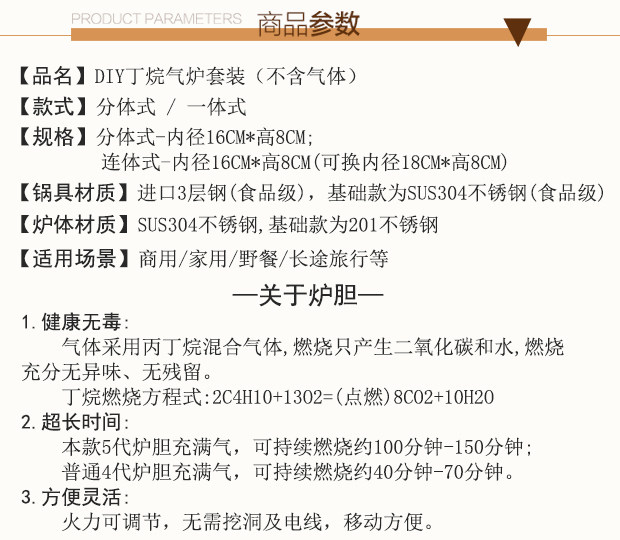 PRODUCT PARAMETERS 商品参数

【品名】DIY丁烷气炉套装（不含气体）

【款式】分体式 / 一体式

【规格】分体式-内径16CM*高8CM;
连体式-内径16CM*高8CM(可换内径18CM*高8CM)

【锅具材质】进口3层钢(食品级)，基础款为SUS304不锈钢(食品级)

【炉体材质】SUS304不锈钢,基础款为201不锈钢

【适用场景】商用/家用/野餐/长途旅行等

—关于炉胆—

1.健康无毒:

气体采用丙丁烷混合气体,燃烧只产生二氧化碳和水,燃烧充分无异味、无残留。

丁烷燃烧方程式:2C4H10+13O2=(点燃)8CO2+10H2O

2.超长时间:

本款5代炉胆充满气，可持续燃烧约100分钟-150分钟;

普通4代炉胆充满气，可持续燃烧约40分钟-70分钟。

3.方便灵活:

火力可调节，无需挖洞及电线，移动方便。